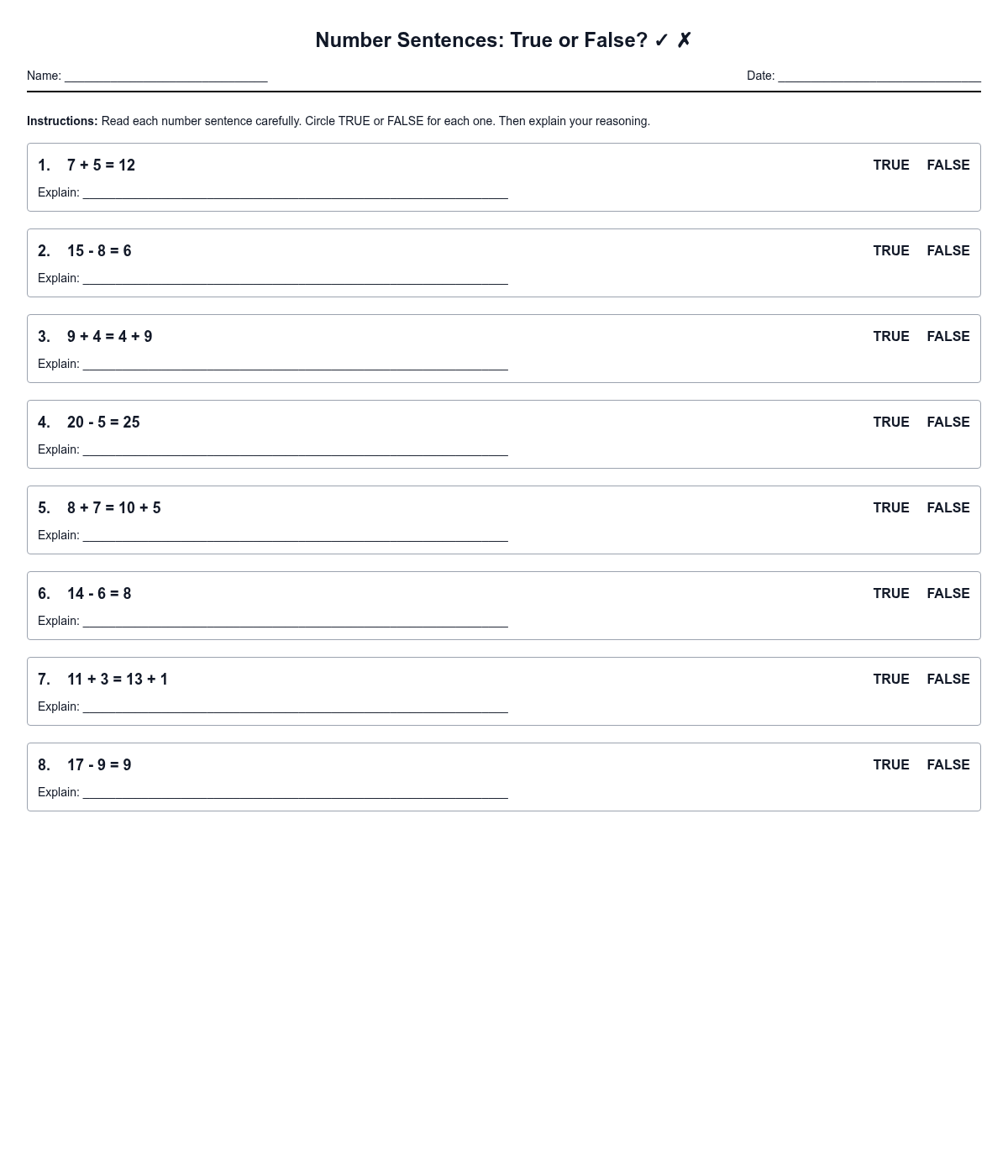 Number Sentences: True or False? ✓ ✗

Name: ______________________________ Date: ______________________________

**Instructions:** Read each number sentence carefully. Circle TRUE or FALSE for each one. Then explain your reasoning.

1. $7 + 5 = 12$ TRUE FALSE
Explain: ______________________________

2. $15 - 8 = 6$ TRUE FALSE
Explain: ______________________________

3. $9 + 4 = 4 + 9$ TRUE FALSE
Explain: ______________________________

4. $20 - 5 = 25$ TRUE FALSE
Explain: ______________________________

5. $8 + 7 = 10 + 5$ TRUE FALSE
Explain: ______________________________

6. $14 - 6 = 8$ TRUE FALSE
Explain: ______________________________

7. $11 + 3 = 13 + 1$ TRUE FALSE
Explain: ______________________________

8. $17 - 9 = 9$ TRUE FALSE
Explain: ______________________________